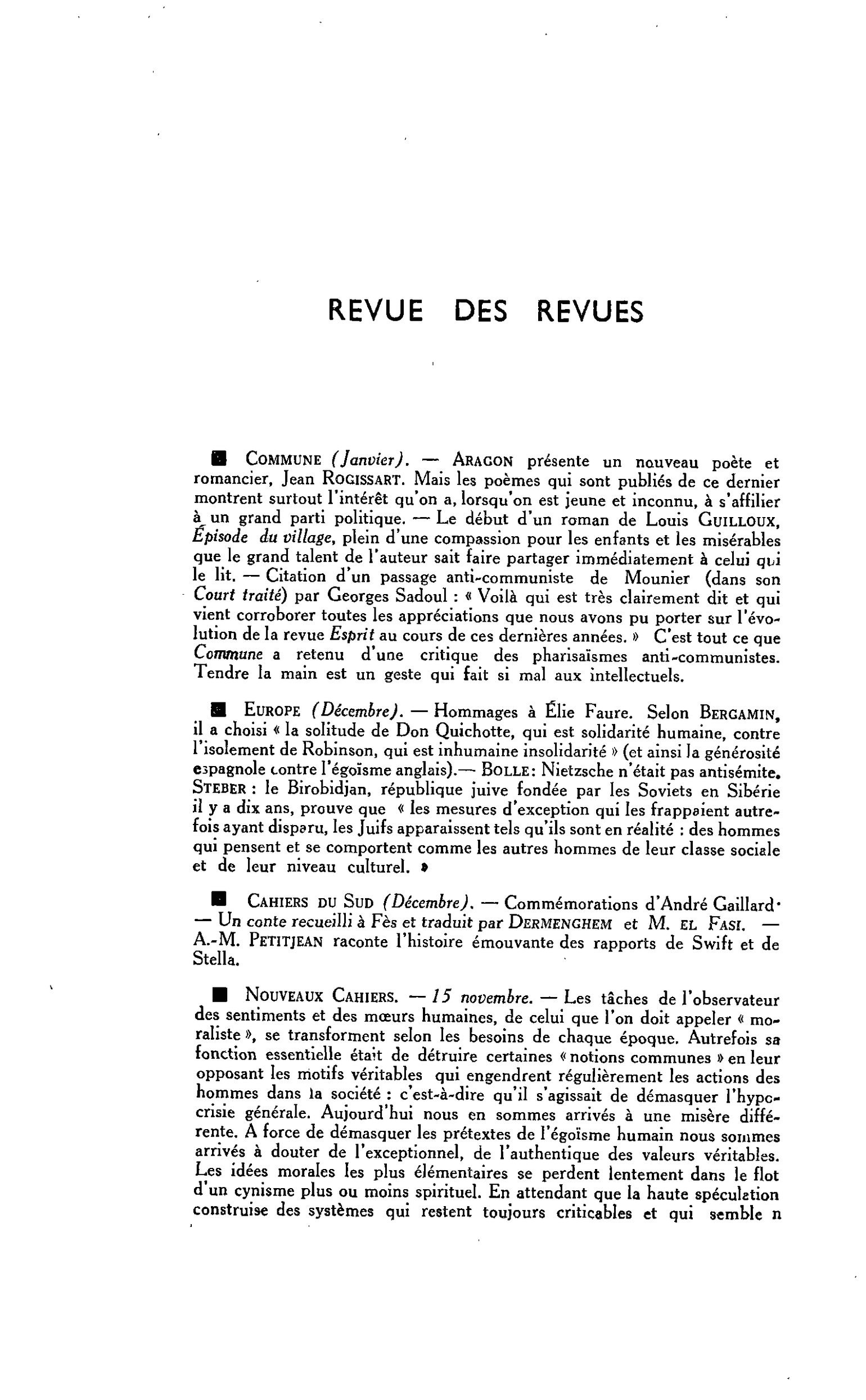 REVUE DES REVUES

■ COMMUNE (Janvier). — ARAGON présente un nouveau poète et romancier, Jean ROGISSART. Mais les poèmes qui sont publiés de ce dernier montrent surtout l'intérêt qu'on a, lorsqu'on est jeune et inconnu, à s'affilier à un grand parti politique. — Le début d'un roman de Louis GUILLOUX, Épisode du village, plein d'une compassion pour les enfants et les misérables que le grand talent de l'auteur sait faire partager immédiatement à celui qui le lit. — Citation d'un passage anti-communiste de Mounier (dans son Court traité) par Georges Sadoul : « Voilà qui est très clairement dit et qui vient corroborer toutes les appréciations que nous avons pu porter sur l'évolution de la revue Esprit au cours de ces dernières années. » C'est tout ce que Commune a retenu d'une critique des pharisaïsmes anti-communistes. Tendre la main est un geste qui fait si mal aux intellectuels.

■ EUROPE (Décembre). — Hommages à Élie Faure. Selon BERGAMIN, il a choisi « la solitude de Don Quichotte, qui est solidarité humaine, contre l'isolement de Robinson, qui est inhumaine insolidarité » (et ainsi la générosité espagnole contre l'égoïsme anglais).— BOLLE: Nietzsche n'était pas antisémite. STEBER : le Birobidjan, république juive fondée par les Soviets en Sibérie il y a dix ans, prouve que « les mesures d'exception qui les frappaient autrefois ayant disparu, les Juifs apparaissent tels qu'ils sont en réalité : des hommes qui pensent et se comportent comme les autres hommes de leur classe sociale et de leur niveau culturel. »

■ CAHIERS DU SUD (Décembre). — Commémorations d'André Gaillard· — Un conte recueilli à Fès et traduit par DERMENGHEM et M. EL FASI. — A.-M. PETITJEAN raconte l'histoire émouvante des rapports de Swift et de Stella.

■ NOUVEAUX CAHIERS. — 15 novembre. — Les tâches de l'observateur des sentiments et des mœurs humaines, de celui que l'on doit appeler « moraliste », se transforment selon les besoins de chaque époque. Autrefois sa fonction essentielle était de détruire certaines « notions communes » en leur opposant les motifs véritables qui engendrent régulièrement les actions des hommes dans la société : c'est-à-dire qu'il s'agissait de démasquer l'hypocrisie générale. Aujourd'hui nous en sommes arrivés à une misère différente. A force de démasquer les prétextes de l'égoïsme humain nous sommes arrivés à douter de l'exceptionnel, de l'authentique des valeurs véritables. Les idées morales les plus élémentaires se perdent lentement dans le flot d'un cynisme plus ou moins spirituel. En attendant que la haute spéculation construise des systèmes qui restent toujours criticables et qui semble n